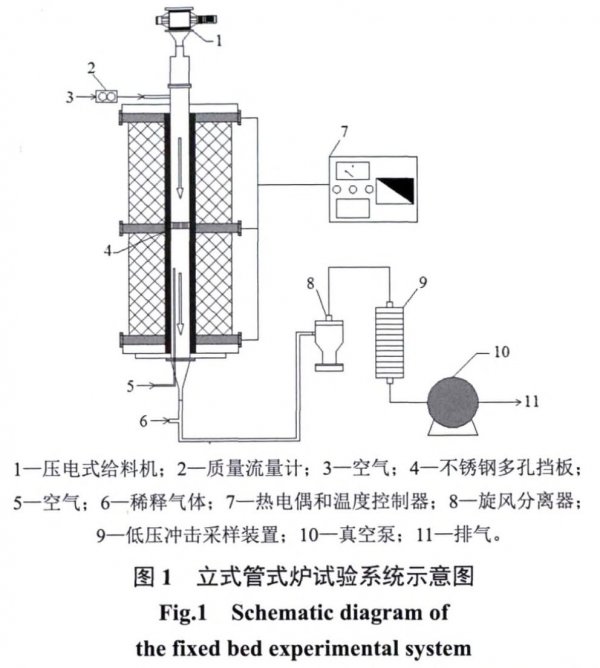 1
2
3
7
4
8
9
10
5
11
6

1—压电式给料机；2—质量流量计；3—空气；4—不锈钢多孔挡板；5—空气；6—稀释气体；7—热电偶和温度控制器；8—旋风分离器；9—低压冲击采样装置；10—真空泵；11—排气。

图 1 立式管式炉试验系统示意图

Fig.1 Schematic diagram of the fixed bed experimental system